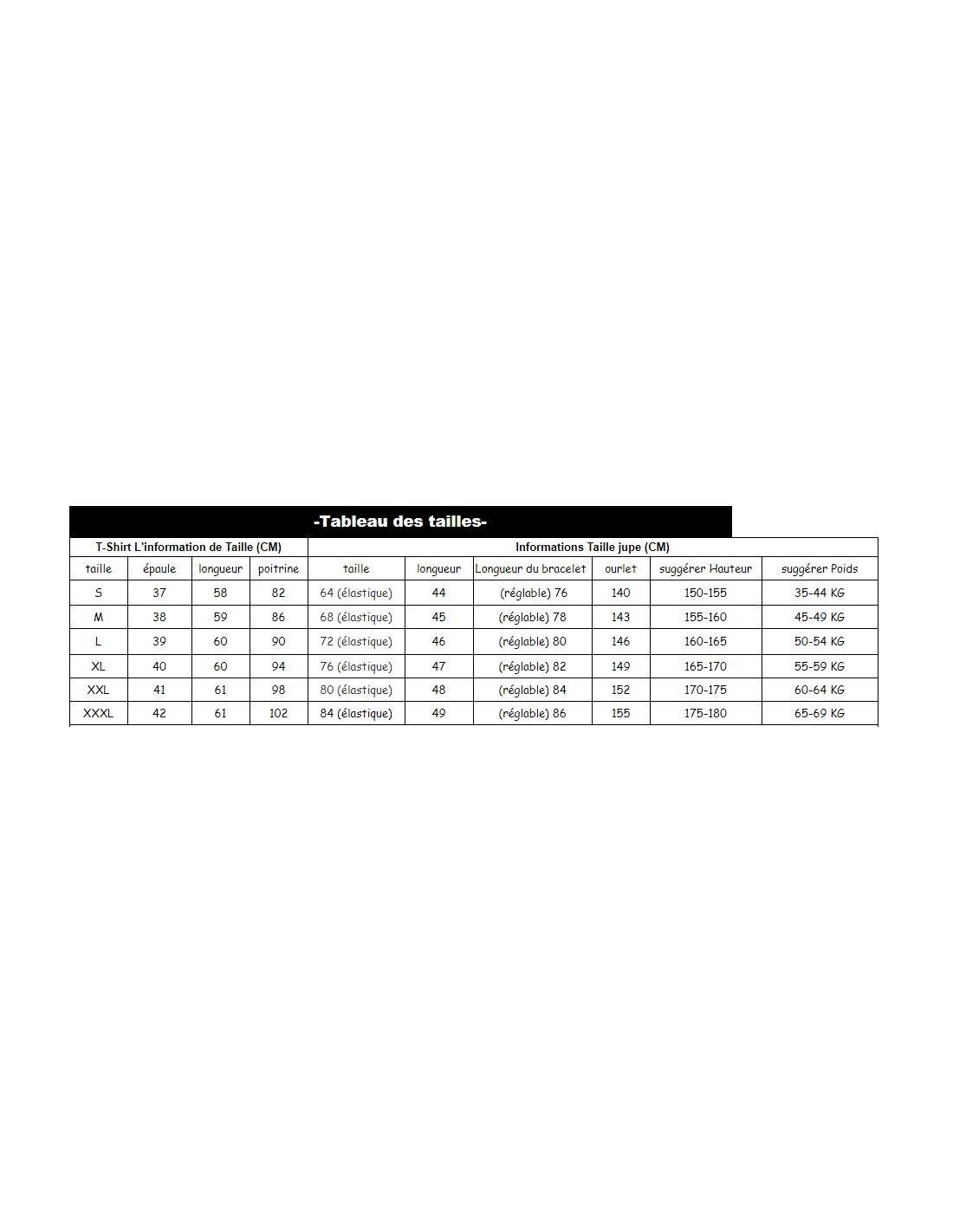 -Tableau des tailles-

| T-Shirt L'information de Taille (CM) | | | | Informations Taille jupe (CM) | | | | | |
|---|---|---|---|---|---|---|---|---|---|
| taille | épaule | longueur | poitrine | taille | longueur | Longueur du bracelet | ourlet | suggérer Hauteur | suggérer Poids |
| S | 37 | 58 | 82 | 64 (élastique) | 44 | (réglable) 76 | 140 | 150-155 | 35-44 KG |
| M | 38 | 59 | 86 | 68 (élastique) | 45 | (réglable) 78 | 143 | 155-160 | 45-49 KG |
| L | 39 | 60 | 90 | 72 (élastique) | 46 | (réglable) 80 | 146 | 160-165 | 50-54 KG |
| XL | 40 | 60 | 94 | 76 (élastique) | 47 | (réglable) 82 | 149 | 165-170 | 55-59 KG |
| XXL | 41 | 61 | 98 | 80 (élastique) | 48 | (réglable) 84 | 152 | 170-175 | 60-64 KG |
| XXXL | 42 | 61 | 102 | 84 (élastique) | 49 | (réglable) 86 | 155 | 175-180 | 65-69 KG |